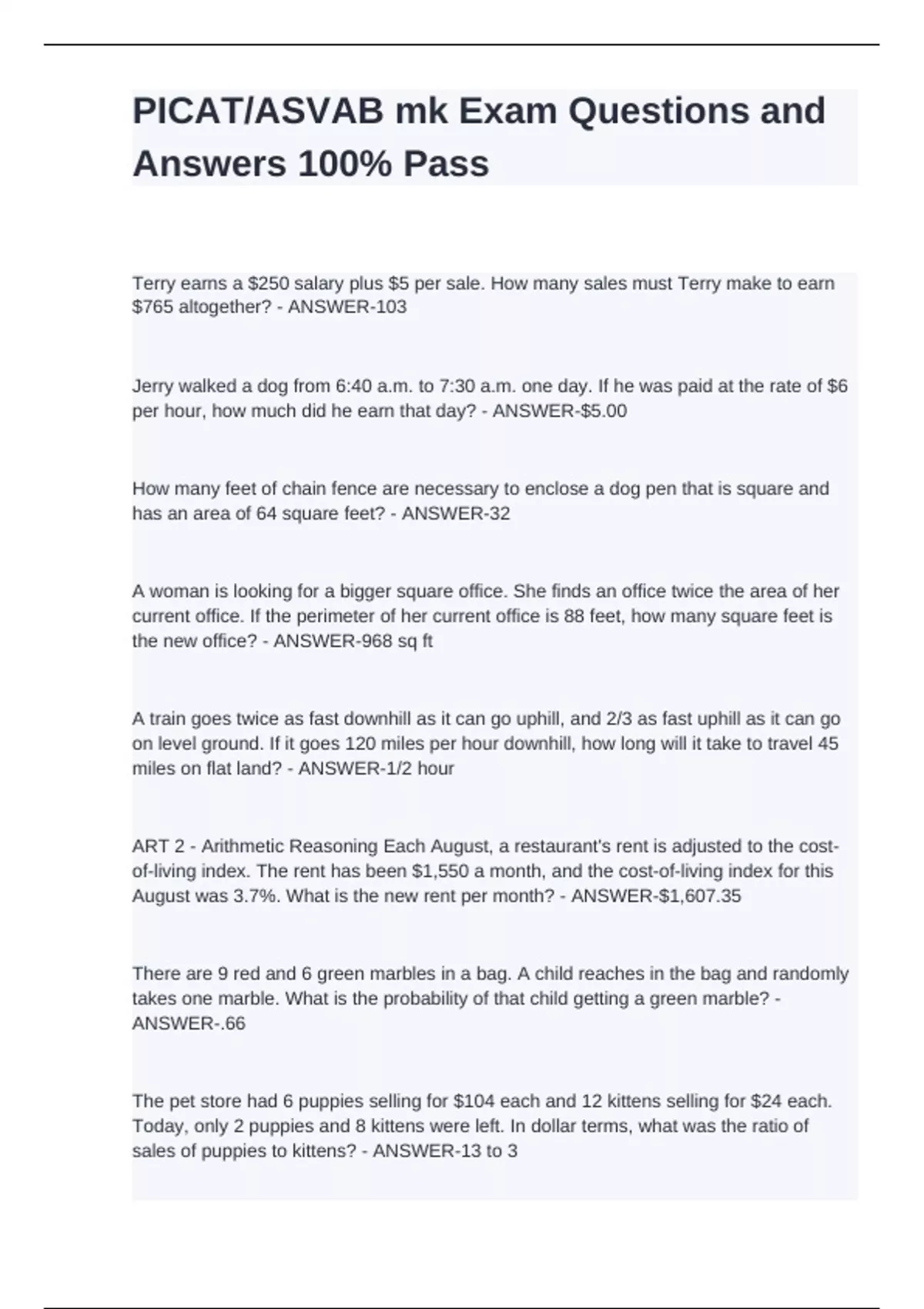 PICAT/ASVAB mk Exam Questions and Answers 100% Pass

Terry earns a \$250 salary plus \$5 per sale. How many sales must Terry make to earn \$765 altogether? - ANSWER-103

Jerry walked a dog from 6:40 a.m. to 7:30 a.m. one day. If he was paid at the rate of \$6 per hour, how much did he earn that day? - ANSWER-\$5.00

How many feet of chain fence are necessary to enclose a dog pen that is square and has an area of 64 square feet? - ANSWER-32

A woman is looking for a bigger square office. She finds an office twice the area of her current office. If the perimeter of her current office is 88 feet, how many square feet is the new office? - ANSWER-968 sq ft

A train goes twice as fast downhill as it can go uphill, and 2/3 as fast uphill as it can go on level ground. If it goes 120 miles per hour downhill, how long will it take to travel 45 miles on flat land? - ANSWER-1/2 hour

ART 2 - Arithmetic Reasoning Each August, a restaurant's rent is adjusted to the cost-of-living index. The rent has been \$1,550 a month, and the cost-of-living index for this August was 3.7%. What is the new rent per month? - ANSWER-\$1,607.35

There are 9 red and 6 green marbles in a bag. A child reaches in the bag and randomly takes one marble. What is the probability of that child getting a green marble? - ANSWER-.66

The pet store had 6 puppies selling for \$104 each and 12 kittens selling for \$24 each. Today, only 2 puppies and 8 kittens were left. In dollar terms, what was the ratio of sales of puppies to kittens? - ANSWER-13 to 3